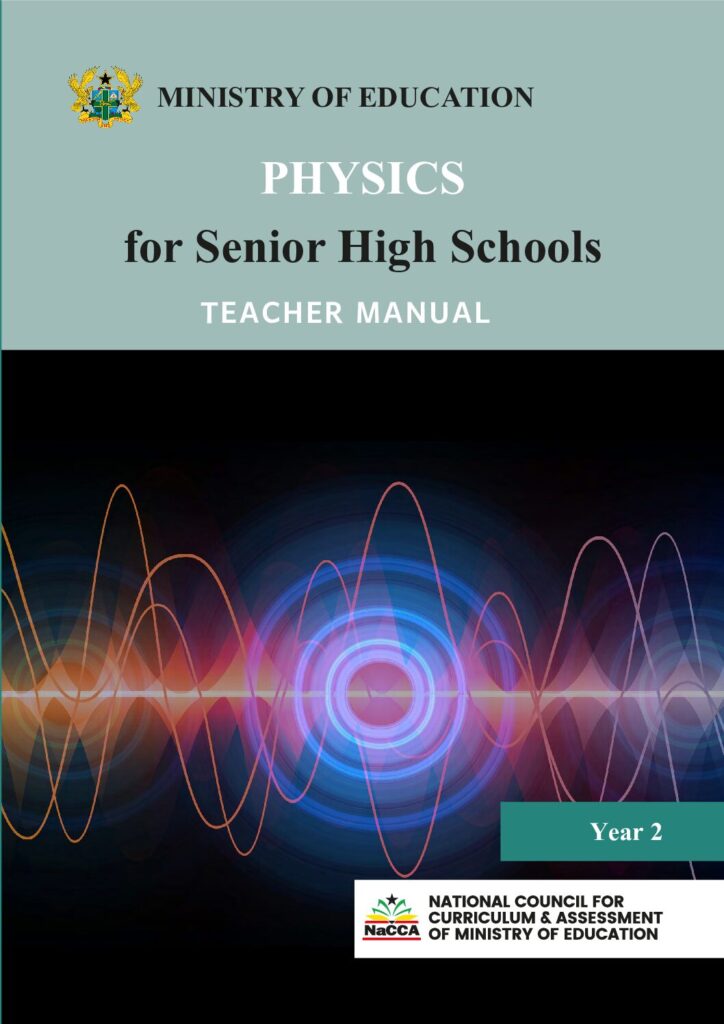 MINISTRY OF EDUCATION

PHYSICS

for Senior High Schools

TEACHER MANUAL

Year 2

NaCCA

NATIONAL COUNCIL FOR
CURRICULUM & ASSESSMENT
OF MINISTRY OF EDUCATION